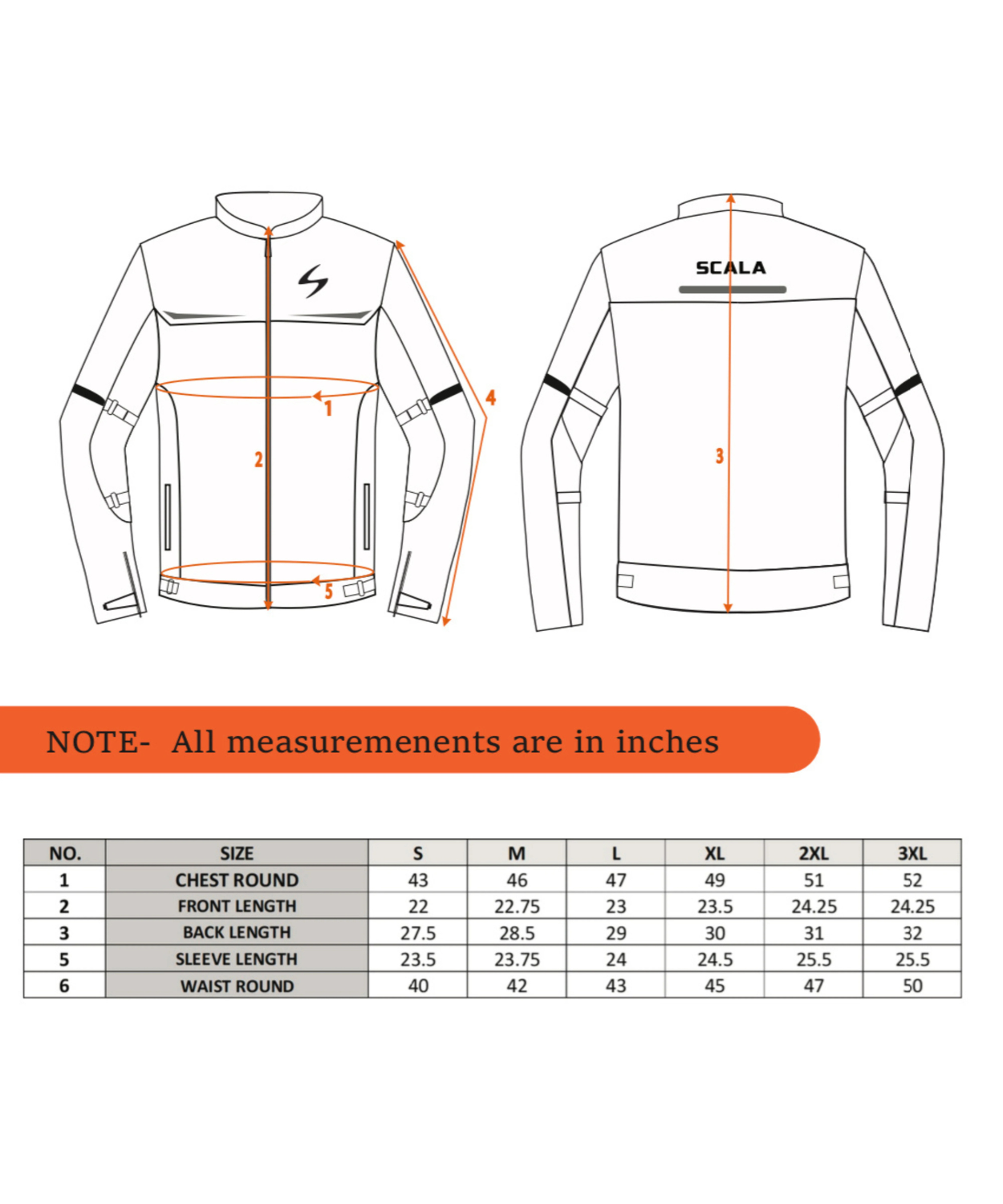 1
2
4
5
SCALA
3

NOTE- All measuremenents are in inches

| NO. | SIZE | S | M | L | XL | 2XL | 3XL |
|---|---|---|---|---|---|---|---|
| 1 | CHEST ROUND | 43 | 46 | 47 | 49 | 51 | 52 |
| 2 | FRONT LENGTH | 22 | 22.75 | 23 | 23.5 | 24.25 | 24.25 |
| 3 | BACK LENGTH | 27.5 | 28.5 | 29 | 30 | 31 | 32 |
| 5 | SLEEVE LENGTH | 23.5 | 23.75 | 24 | 24.5 | 25.5 | 25.5 |
| 6 | WAIST ROUND | 40 | 42 | 43 | 45 | 47 | 50 |